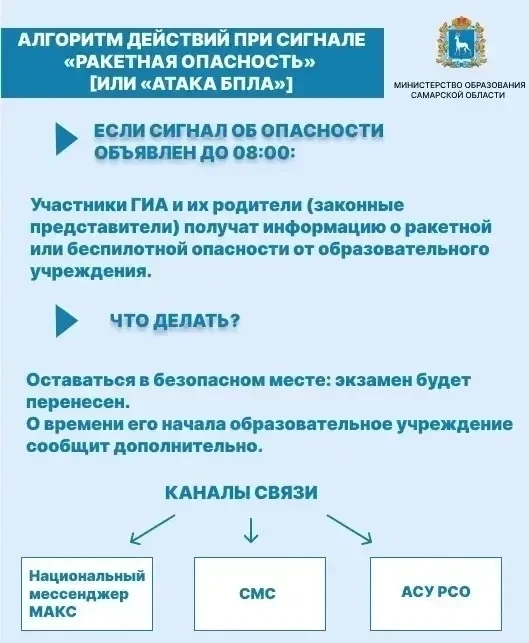 АЛГОРИТМ ДЕЙСТВИЙ ПРИ СИГНАЛЕ «РАКЕТНАЯ ОПАСНОСТЬ» [ИЛИ «АТАКА БПЛА»]

МИНИСТЕРСТВО ОБРАЗОВАНИЯ САМАРСКОЙ ОБЛАСТИ

ЕСЛИ СИГНАЛ ОБ ОПАСНОСТИ ОБЪЯВЛЕН ДО 08:00:

Участники ГИА и их родители (законные представители) получат информацию о ракетной или беспилотной опасности от образовательного учреждения.

ЧТО ДЕЛАТЬ?

Оставаться в безопасном месте: экзамен будет перенесен.
О времени его начала образовательное учреждение сообщит дополнительно.

КАНАЛЫ СВЯЗИ

Национальный мессенджер МАКС

СМС

АСУ РСО